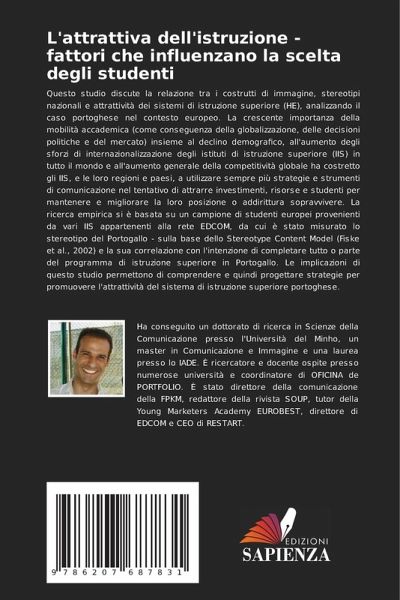 L'attrattiva dell'istruzione - fattori che influenzano la scelta degli studenti

Questo studio discute la relazione tra i costrutti di immagine, stereotipi nazionali e attrattività dei sistemi di istruzione superiore (HE), analizzando il caso portoghese nel contesto europeo. La crescente importanza della mobilità accademica (come conseguenza della globalizzazione, delle decisioni politiche e del mercato) insieme al declino demografico, all'aumento degli sforzi di internazionalizzazione degli istituti di istruzione superiore (IIS) in tutto il mondo e all'aumento generale della competitività globale ha costretto gli IIS, e le loro regioni e paesi, a utilizzare sempre più strategie e strumenti di comunicazione nel tentativo di attrarre investimenti, risorse e studenti per mantenere e migliorare la loro posizione o addirittura sopravvivere. La ricerca empirica si è basata su un campione di studenti europei provenienti da vari IIS appartenenti alla rete EDCOM, da cui è stato misurato lo stereotipo del Portogallo - sulla base dello Stereotype Content Model (Fiske et al., 2002) e la sua correlazione con l'intenzione di completare tutto o parte del programma di istruzione superiore in Portogallo. Le implicazioni di questo studio permettono di comprendere e quindi progettare strategie per promuovere l'attrattività del sistema di istruzione superiore portoghese.

Ha conseguito un dottorato di ricerca in Scienze della Comunicazione presso l'Università del Minho, un master in Comunicazione e Immagine e una laurea presso lo IADE. È ricercatore e docente ospite presso numerose università e coordinatore di OFICINA de PORTFOLIO. È stato direttore della comunicazione della FPKM, redattore della rivista SOUP, tutor della Young Marketers Academy EUROBEST, direttore di EDCOM e CEO di RESTART.

9 786207 687831

EDIZIONI
SAPIENZA